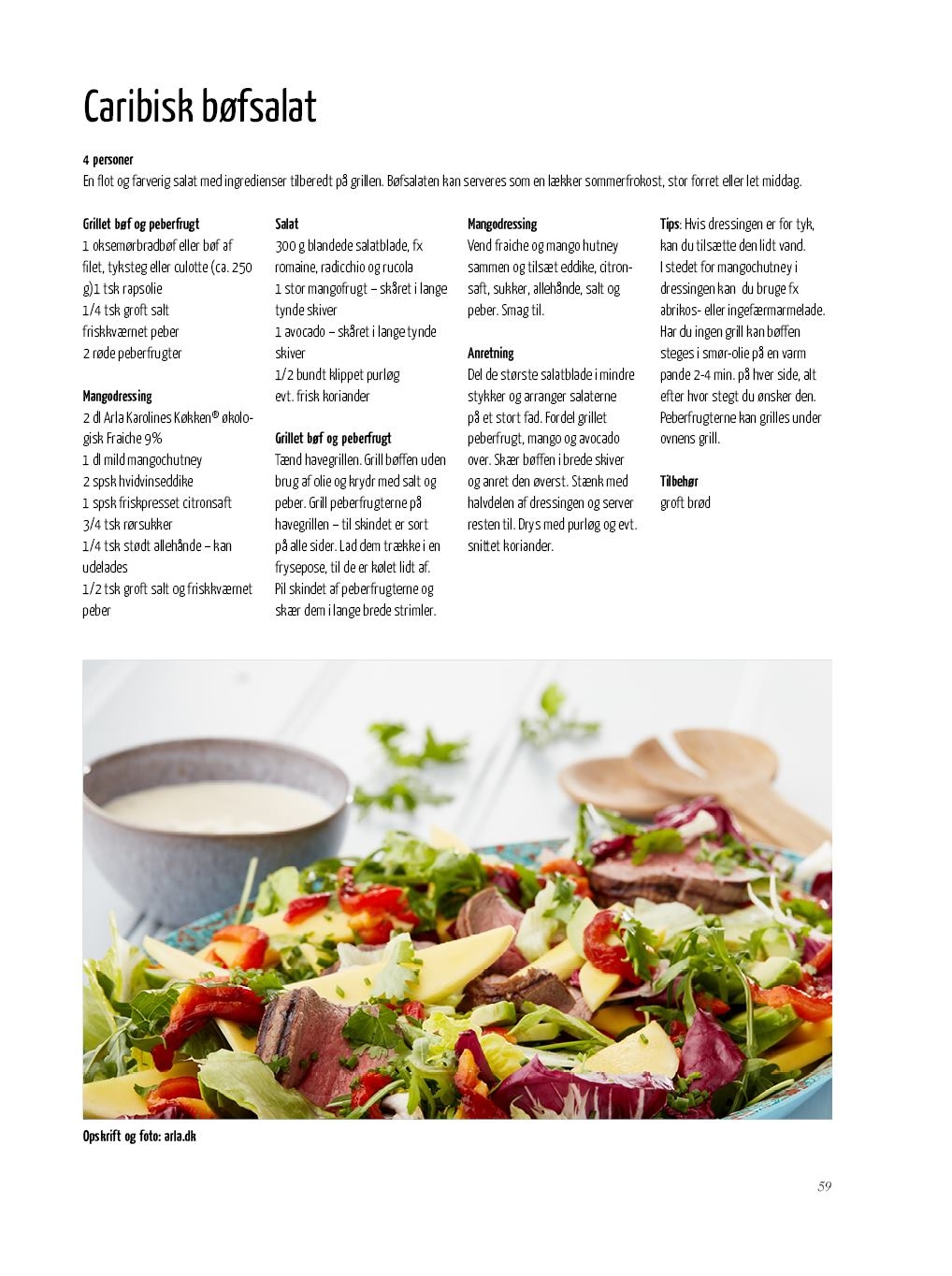 Caribisk bøfsalat

4 personer
En flot og farverig salat med ingredienser tilberedt på grillen. Bøfsalaten kan serveres som en lækker sommerfrokost, stor forret eller let middag.

Grillet bøf og peberfrugt
1 oksemørbradbøf eller bøf af filet, tyksteg eller culotte (ca. 250 g)1 tsk rapsolie
1/4 tsk groft salt
friskkværnet peber
2 røde peberfrugter

Mangodressing
2 dl Arla Karolines Køkken® økologisk Fraiche 9%
1 dl mild mangochutney
2 spsk hvidvinseddike
1 spsk friskpresset citronsaft
3/4 tsk rørsukker
1/4 tsk stødt allehånde – kan udelades
1/2 tsk groft salt og friskkværnet peber

Salat
300 g blandede salatblade, fx romaine, radicchio og rucola
1 stor mangofrugt – skåret i lange tynde skiver
1 avocado – skåret i lange tynde skiver
1/2 bundt klippet purløg
evt. frisk koriander

Grillet bøf og peberfrugt
Tænd havegrillen. Grill bøffen uden brug af olie og krydr med salt og peber. Grill peberfrugterne på havegrillen – til skindet er sort på alle sider. Lad dem trække i en frysepose, til de er kølet lidt af. Pil skindet af peberfrugterne og skær dem i lange brede strimler.

Mangodressing
Vend fraiche og mango hutney sammen og tilsæt eddike, citronsaft, sukker, allehånde, salt og peber. Smag til.

Anretning
Del de største salatblade i mindre stykker og arranger salaterne på et stort fad. Fordel grillet peberfrugt, mango og avocado over. Skær bøffen i brede skiver og anret den øverst. Stænk med halvdelen af dressingen og server resten til. Drys med purløg og evt. snittet koriander.

Tips: Hvis dressingen er for tyk, kan du tilsætte den lidt vand. I stedet for mangochutney i dressingen kan du bruge fx abrikos- eller ingefærmarmelade. Har du ingen grill kan bøffen steges i smør-olie på en varm pande 2-4 min. på hver side, alt efter hvor stegt du ønsker den. Peberfrugterne kan grilles under ovnens grill.

Tilbehør
groft brød

Opskrift og foto: arla.dk

59